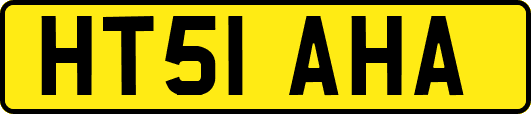 HT51 AHA